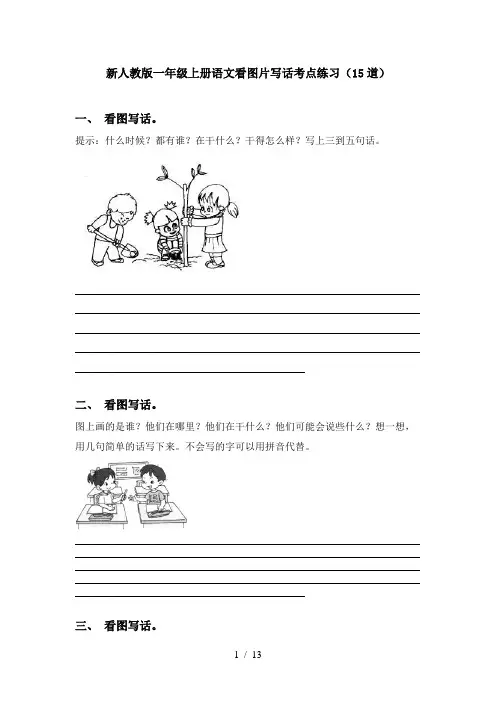 新人教版一年级上册语文看图片写话考点练习（15道）

一、 看图写话。

提示：什么时候？都有谁？在干什么？干得怎么样？写上三到五句话。

二、 看图写话。

图上画的是谁？他们在哪里？他们在干什么？他们可能会说些什么？想一想，用几句简单的话写下来。不会写的字可以用拼音代替。

三、 看图写话。

1 / 13